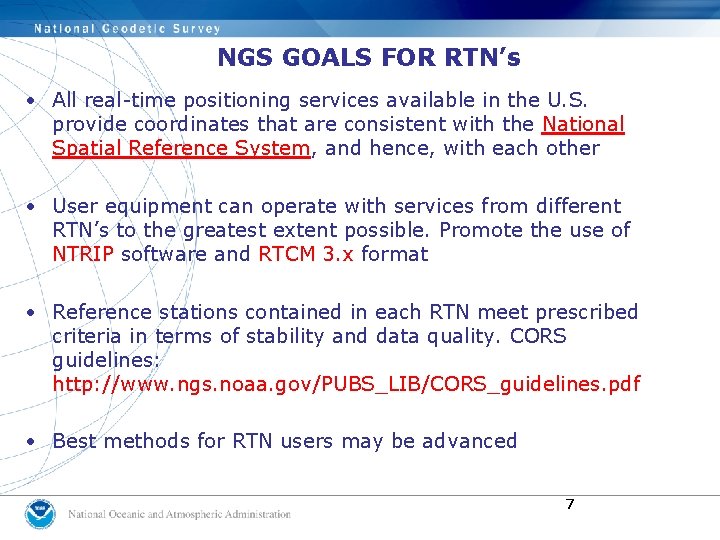 National Geodetic Survey

NGS GOALS FOR RTN's

• All real-time positioning services available in the U.S. provide coordinates that are consistent with the National Spatial Reference System, and hence, with each other

• User equipment can operate with services from different RTN's to the greatest extent possible. Promote the use of NTRIP software and RTCM 3.x format

• Reference stations contained in each RTN meet prescribed criteria in terms of stability and data quality. CORS guidelines: http://www.ngs.noaa.gov/PUBS_LIB/CORS_guidelines.pdf

• Best methods for RTN users may be advanced

7

National Oceanic and Atmospheric Administration